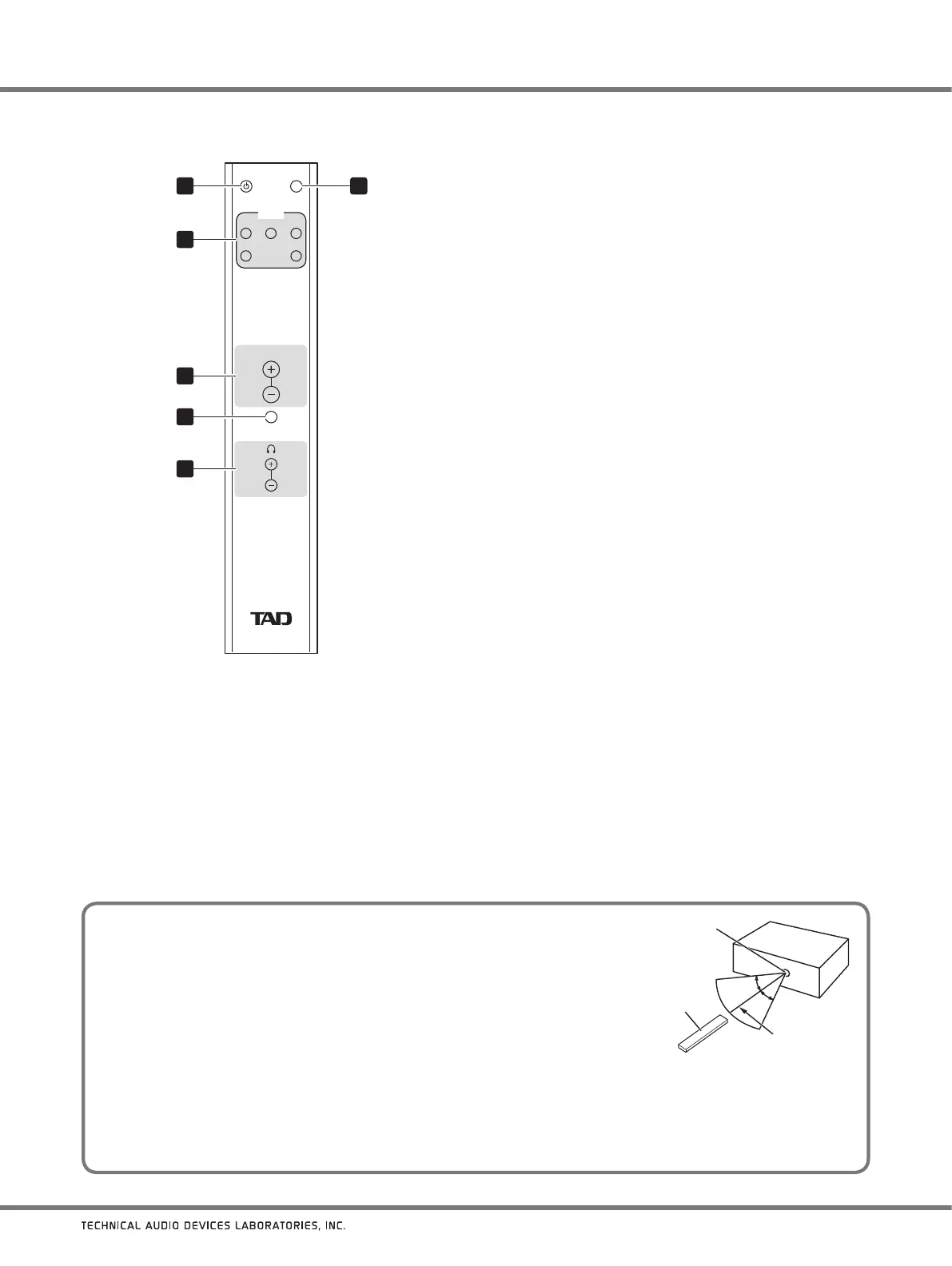 TAD

TECHNICAL AUDIO DEVICES LABORATORIES, INC.